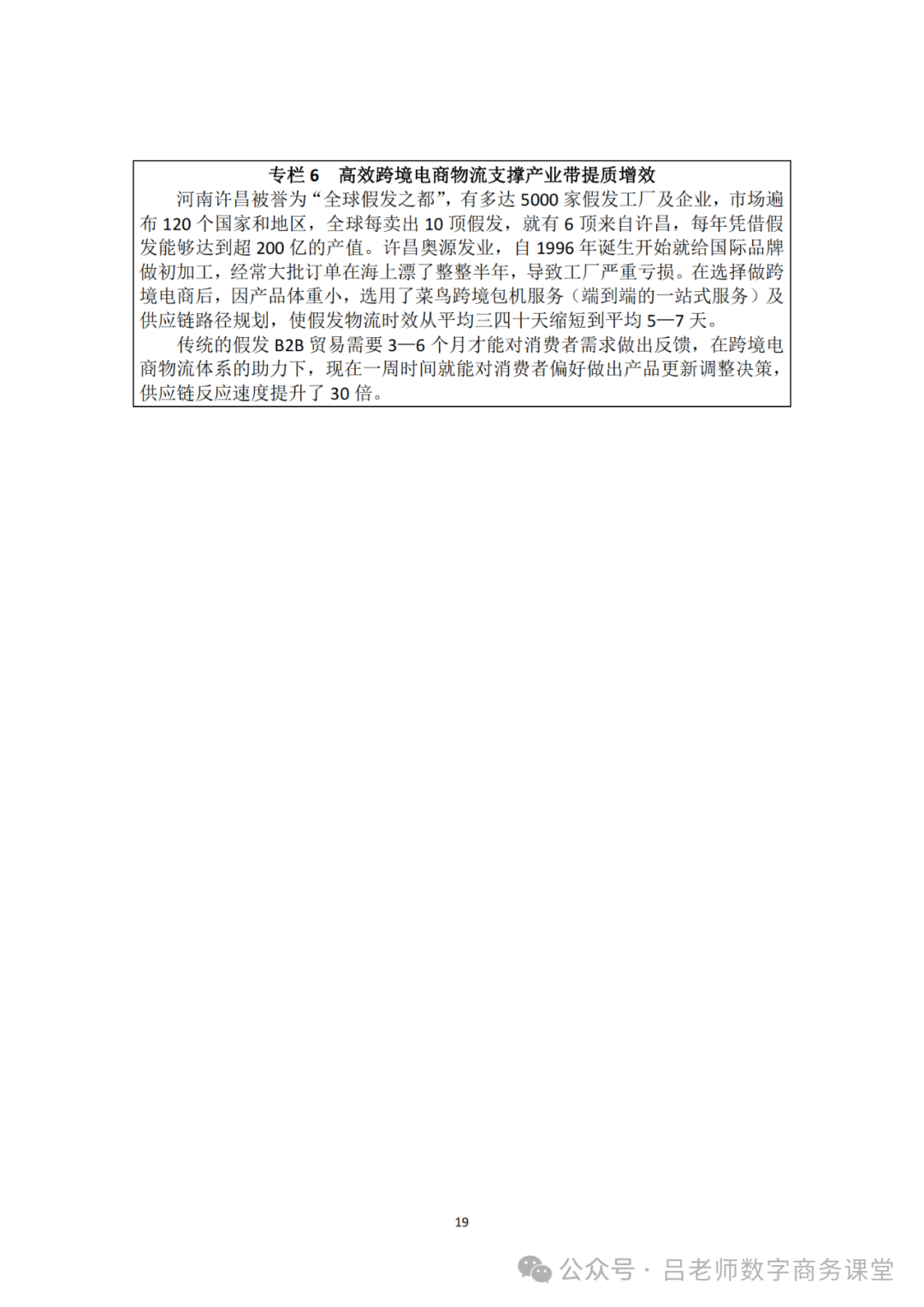 专栏 6　高效跨境电商物流支撑产业带提质增效

河南许昌被誉为“全球假发之都”，有多达 5000 家假发工厂及企业，市场遍布 120 个国家和地区，全球每卖出 10 顶假发，就有 6 顶来自许昌，每年凭借假发能够达到超 200 亿的产值。许昌奥源发业，自 1996 年诞生开始就给国际品牌做初加工，经常大批订单在海上漂了整整半年，导致工厂严重亏损。在选择做跨境电商后，因产品体重小，选用了菜鸟跨境包机服务（端到端的一站式服务）及供应链路径规划，使假发物流时效从平均三四十天缩短到平均 5—7 天。

传统的假发 B2B 贸易需要 3—6 个月才能对消费者需求做出反馈，在跨境电商物流体系的助力下，现在一周时间就能对消费者偏好做出产品更新调整决策，供应链反应速度提升了 30 倍。

19

公众号 · 吕老师数字商务课堂